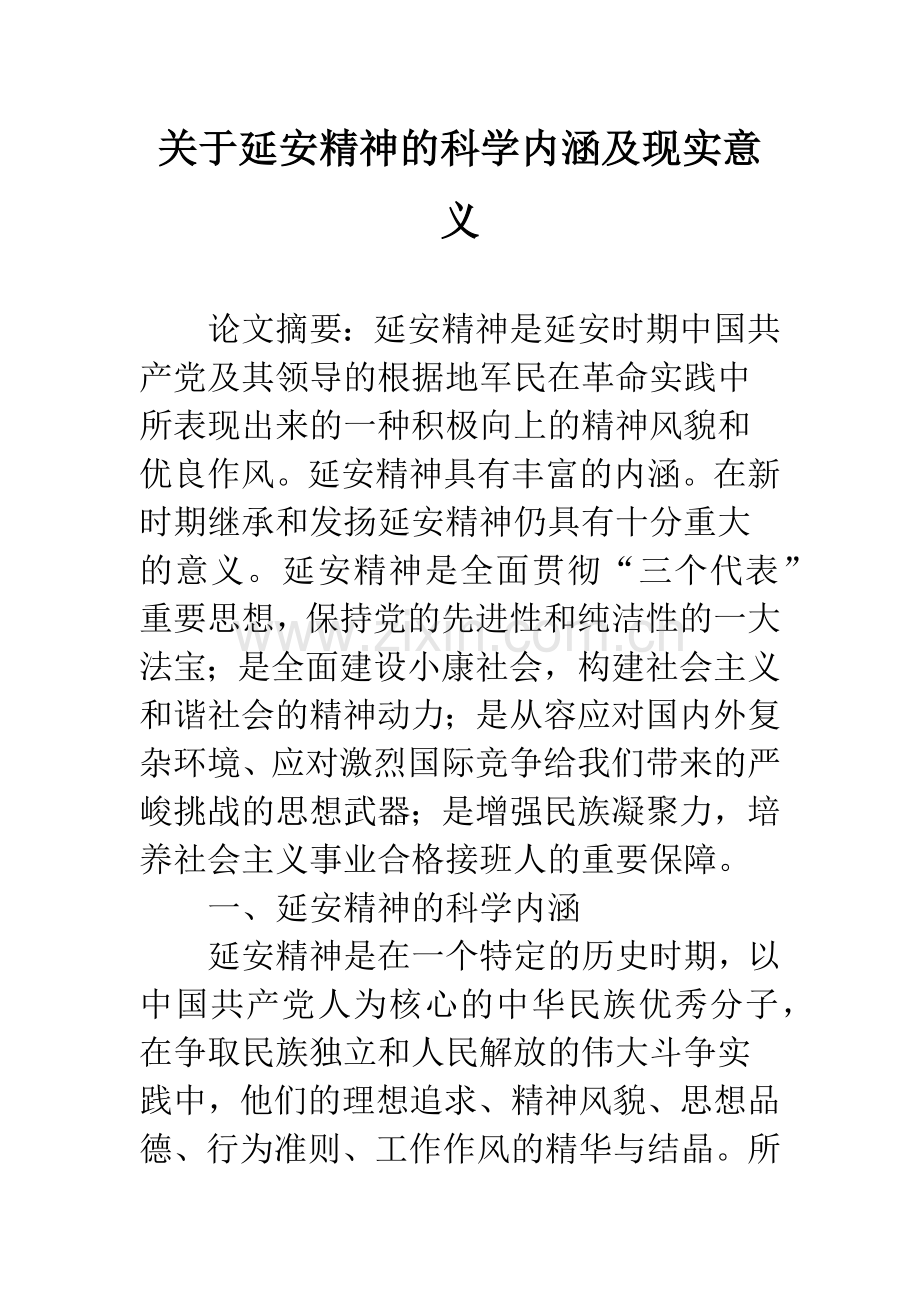 关于延安精神的科学内涵及现实意义

论文摘要：延安精神是延安时期中国共产党及其领导的根据地军民在革命实践中所表现出来的一种积极向上的精神风貌和优良作风。延安精神具有丰富的内涵。在新时期继承和发扬延安精神仍具有十分重大的意义。延安精神是全面贯彻“三个代表”重要思想，保持党的先进性和纯洁性的一大法宝；是全面建设小康社会，构建社会主义和谐社会的精神动力；是从容应对国内外复杂环境、应对激烈国际竞争给我们带来的严峻挑战的思想武器；是增强民族凝聚力，培养社会主义事业合格接班人的重要保障。

一、延安精神的科学内涵

延安精神是在一个特定的历史时期，以中国共产党人为核心的中华民族优秀分子，在争取民族独立和人民解放的伟大斗争实践中，他们的理想追求、精神风貌、思想品德、行为准则、工作作风的精华与结晶。所

www.zixin.com.cn